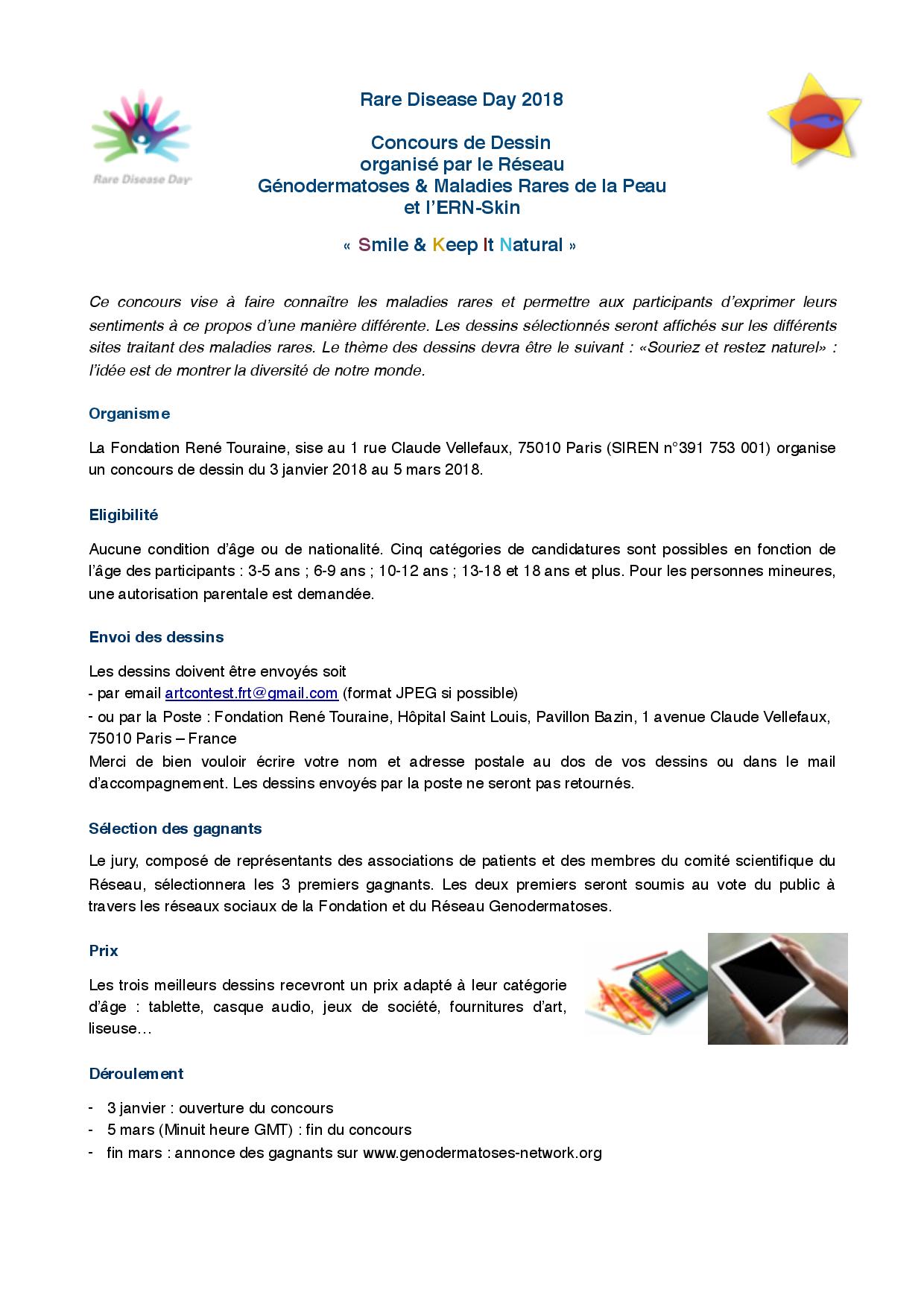 Rare Disease Day

Rare Disease Day 2018

Concours de Dessin
organisé par le Réseau
Génodermatoses & Maladies Rares de la Peau
et l'ERN-Skin

« Smile & Keep It Natural »

Ce concours vise à faire connaître les maladies rares et permettre aux participants d'exprimer leurs sentiments à ce propos d'une manière différente. Les dessins sélectionnés seront affichés sur les différents sites traitant des maladies rares. Le thème des dessins devra être le suivant : «Souriez et restez naturel» : l'idée est de montrer la diversité de notre monde.

Organisme

La Fondation René Touraine, sise au 1 rue Claude Vellefaux, 75010 Paris (SIREN n°391 753 001) organise un concours de dessin du 3 janvier 2018 au 5 mars 2018.

Eligibilité

Aucune condition d'âge ou de nationalité. Cinq catégories de candidatures sont possibles en fonction de l'âge des participants : 3-5 ans ; 6-9 ans ; 10-12 ans ; 13-18 et 18 ans et plus. Pour les personnes mineures, une autorisation parentale est demandée.

Envoi des dessins

Les dessins doivent être envoyés soit
- par email artcontest.frt@gmail.com (format JPEG si possible)
- ou par la Poste : Fondation René Touraine, Hôpital Saint Louis, Pavillon Bazin, 1 avenue Claude Vellefaux, 75010 Paris – France
Merci de bien vouloir écrire votre nom et adresse postale au dos de vos dessins ou dans le mail d'accompagnement. Les dessins envoyés par la poste ne seront pas retournés.

Sélection des gagnants

Le jury, composé de représentants des associations de patients et des membres du comité scientifique du Réseau, sélectionnera les 3 premiers gagnants. Les deux premiers seront soumis au vote du public à travers les réseaux sociaux de la Fondation et du Réseau Genodermatoses.

Prix

Les trois meilleurs dessins recevront un prix adapté à leur catégorie d'âge : tablette, casque audio, jeux de société, fournitures d'art, liseuse…

Déroulement

- 3 janvier : ouverture du concours
- 5 mars (Minuit heure GMT) : fin du concours
- fin mars : annonce des gagnants sur www.genodermatoses-network.org